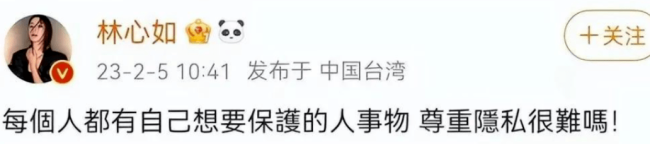 林心如

＋关注

23-2-5 10:41 发布于 中国台湾

每個人都有自己想要保護的人事物 尊重隱私很難嗎！